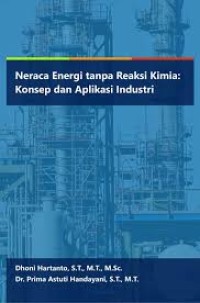 Neraca Energi tanpa Reaksi Kimia: Konsep dan Aplikasi Industri

Dhoni Hartanto, S.T., M.T., M.Sc.
Dr. Prima Astuti Handayani, S.T., M.T.